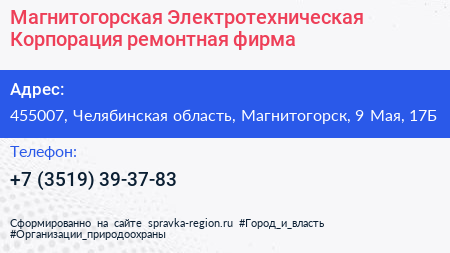 Магнитогорская Электротехническая Корпорация ремонтная фирма

Адрес:

455007, Челябинская область, Магнитогорск, 9 Мая, 17Б

Телефон:

+7 (3519) 39-37-83

Сформированно на сайте spravka-region.ru #Город_и_власть #Организации_природоохраны